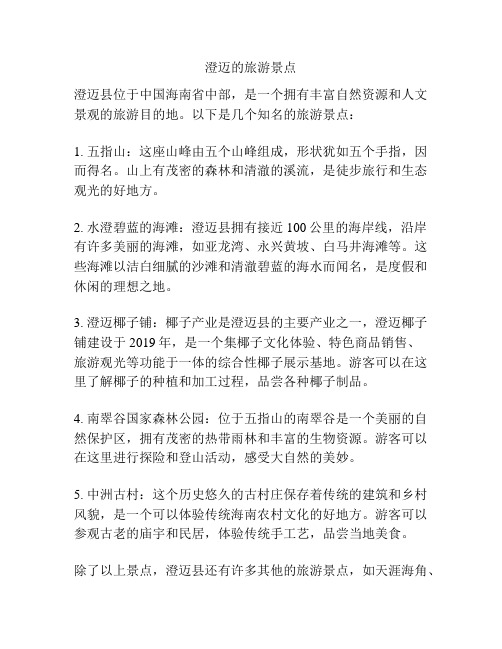 澄迈的旅游景点

澄迈县位于中国海南省中部，是一个拥有丰富自然资源和人文景观的旅游目的地。以下是几个知名的旅游景点：

1. 五指山：这座山峰由五个山峰组成，形状犹如五个手指，因而得名。山上有茂密的森林和清澈的溪流，是徒步旅行和生态观光的好地方。

2. 水澄碧蓝的海滩：澄迈县拥有接近 100 公里的海岸线，沿岸有许多美丽的海滩，如亚龙湾、永兴黄坡、白马井海滩等。这些海滩以洁白细腻的沙滩和清澈碧蓝的海水而闻名，是度假和休闲的理想之地。

3. 澄迈椰子铺：椰子产业是澄迈县的主要产业之一，澄迈椰子铺建设于 2019 年，是一个集椰子文化体验、特色商品销售、旅游观光等功能于一体的综合性椰子展示基地。游客可以在这里了解椰子的种植和加工过程，品尝各种椰子制品。

4. 南翠谷国家森林公园：位于五指山的南翠谷是一个美丽的自然保护区，拥有茂密的热带雨林和丰富的生物资源。游客可以在这里进行探险和登山活动，感受大自然的美妙。

5. 中洲古村：这个历史悠久的古村庄保存着传统的建筑和乡村风貌，是一个可以体验传统海南农村文化的好地方。游客可以参观古老的庙宇和民居，体验传统手工艺，品尝当地美食。

除了以上景点，澄迈县还有许多其他的旅游景点，如天涯海角、